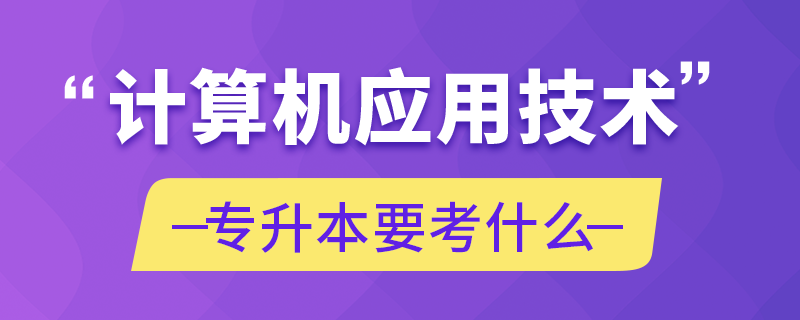 “计算机应用技术”

—专升本要考什么—